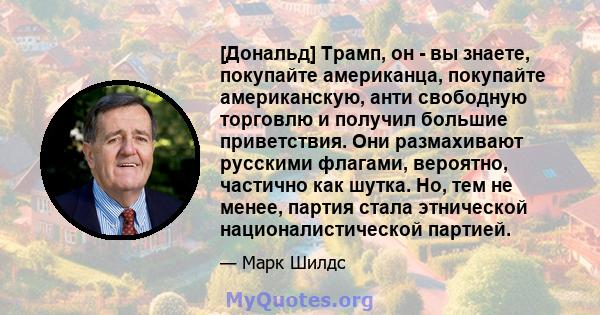 [Дональд] Трамп, он - вы знаете, покупайте американца, покупайте американскую, анти свободную торговлю и получил большие приветствия. Они размахивают русскими флагами, вероятно, частично как шутка. Но, тем не менее, партия стала этнической националистической партией.

— Марк Шилдс

MyQuotes.org